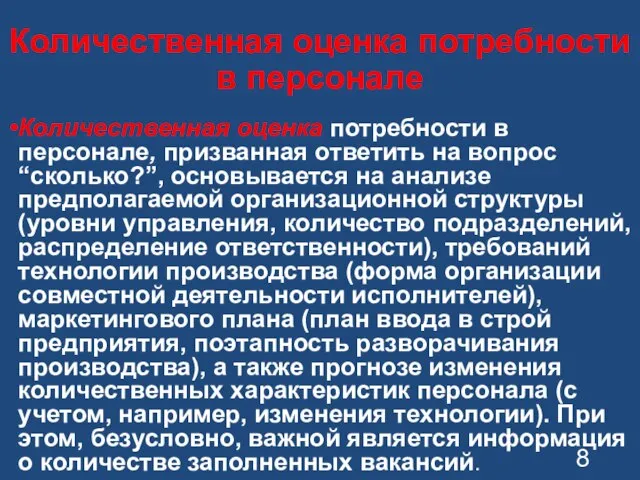 Количественная оценка потребности в персонале

•Количественная оценка потребности в персонале, призванная ответить на вопрос “сколько?”, основывается на анализе предполагаемой организационной структуры (уровни управления, количество подразделений, распределение ответственности), требований технологии производства (форма организации совместной деятельности исполнителей), маркетингового плана (план ввода в строй предприятия, поэтапность разворачивания производства), а также прогнозе изменения количественных характеристик персонала (с учетом, например, изменения технологии). При этом, безусловно, важной является информация о количестве заполненных вакансий.

8